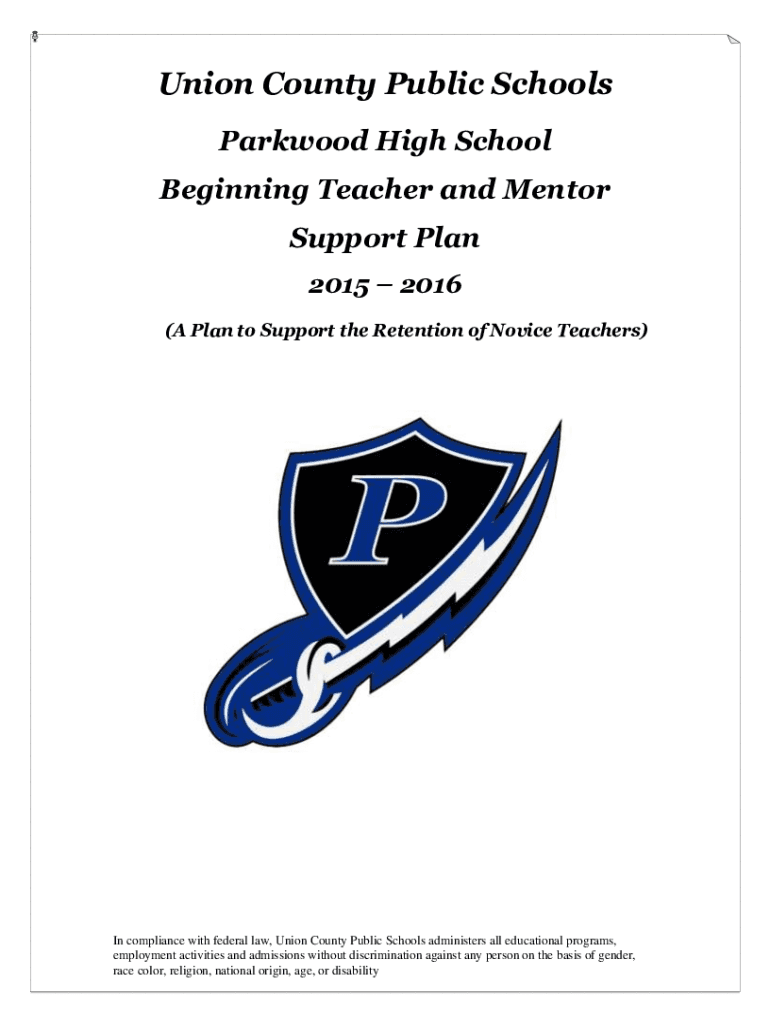 Union County Public Schools

Parkwood High School

Beginning Teacher and Mentor

Support Plan

2015 – 2016

(A Plan to Support the Retention of Novice Teachers)

P

In compliance with federal law, Union County Public Schools administers all educational programs, employment activities and admissions without discrimination against any person on the basis of gender, race color, religion, national origin, age, or disability